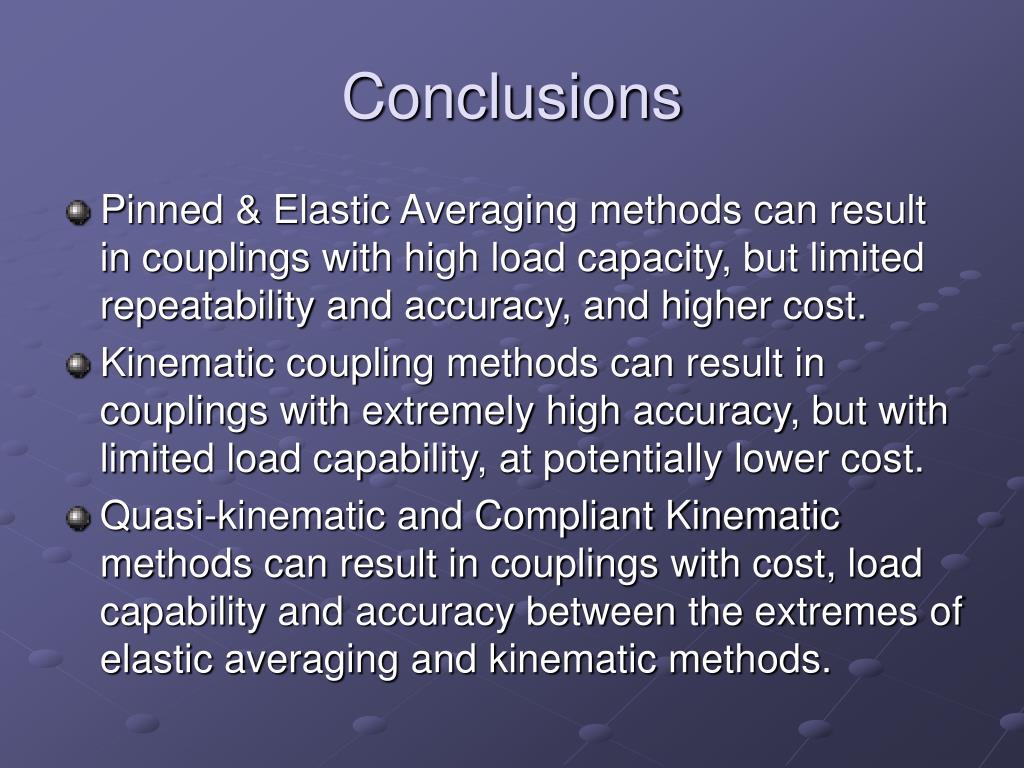 Conclusions

Pinned & Elastic Averaging methods can result in couplings with high load capacity, but limited repeatability and accuracy, and higher cost.

Kinematic coupling methods can result in couplings with extremely high accuracy, but with limited load capability, at potentially lower cost.

Quasi-kinematic and Compliant Kinematic methods can result in couplings with cost, load capability and accuracy between the extremes of elastic averaging and kinematic methods.